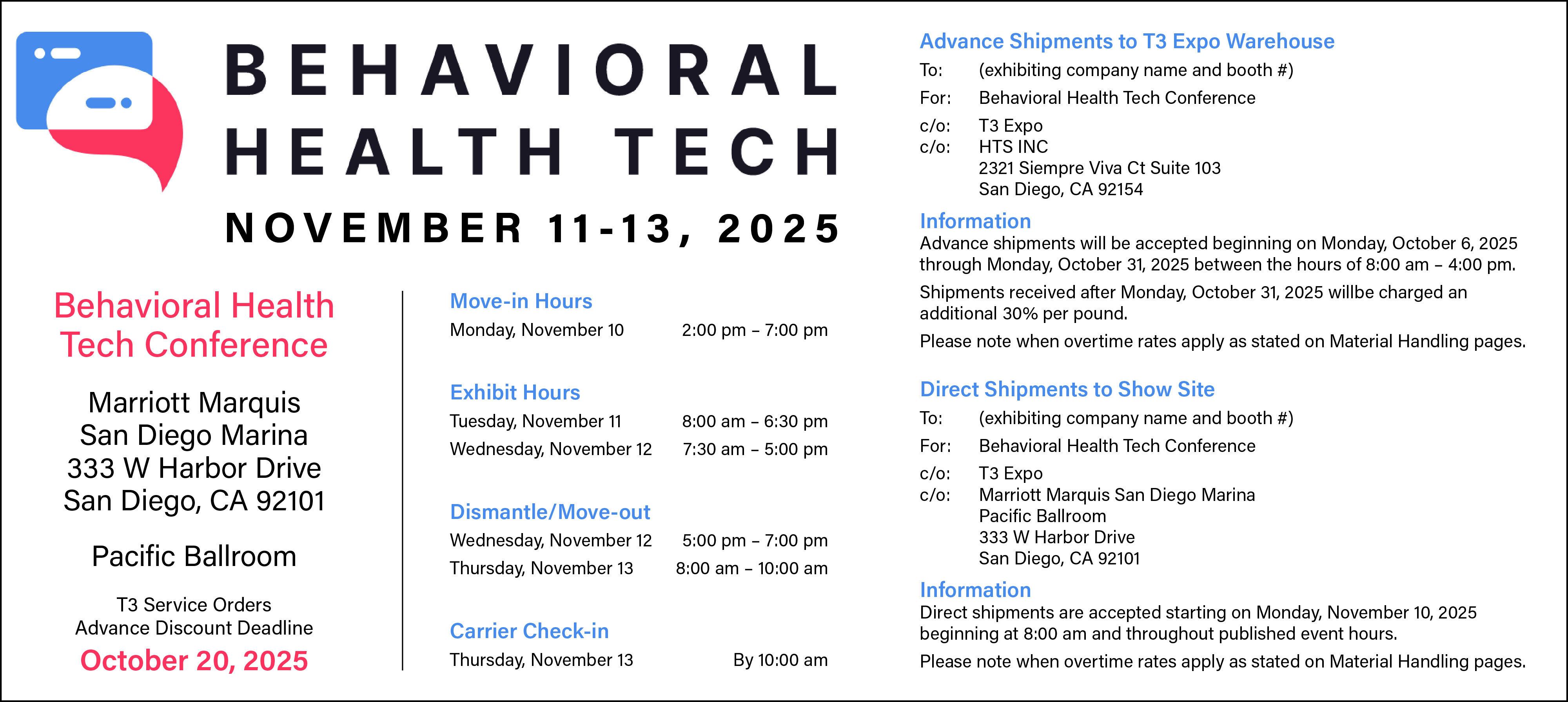 BEHAVIORAL HEALTH TECH

NOVEMBER 11-13, 2025

Behavioral Health Tech Conference

Marriott Marquis
San Diego Marina
333 W Harbor Drive
San Diego, CA 92101

Pacific Ballroom

T3 Service Orders
Advance Discount Deadline
October 20, 2025

Move-in Hours
Monday, November 10 2:00 pm – 7:00 pm

Exhibit Hours
Tuesday, November 11 8:00 am – 6:30 pm
Wednesday, November 12 7:30 am – 5:00 pm

Dismantle/Move-out
Wednesday, November 12 5:00 pm – 7:00 pm
Thursday, November 13 8:00 am – 10:00 am

Carrier Check-in
Thursday, November 13 By 10:00 am

Advance Shipments to T3 Expo Warehouse
To: (exhibiting company name and booth #)
For: Behavioral Health Tech Conference
c/o: T3 Expo
c/o: HTS INC
2321 Siempre Viva Ct Suite 103
San Diego, CA 92154

Information
Advance shipments will be accepted beginning on Monday, October 6, 2025 through Monday, October 31, 2025 between the hours of 8:00 am – 4:00 pm.

Shipments received after Monday, October 31, 2025 willbe charged an additional 30% per pound.

Please note when overtime rates apply as stated on Material Handling pages.

Direct Shipments to Show Site
To: (exhibiting company name and booth #)
For: Behavioral Health Tech Conference
c/o: T3 Expo
c/o: Marriott Marquis San Diego Marina
Pacific Ballroom
333 W Harbor Drive
San Diego, CA 92101

Information
Direct shipments are accepted starting on Monday, November 10, 2025 beginning at 8:00 am and throughout published event hours.

Please note when overtime rates apply as stated on Material Handling pages.